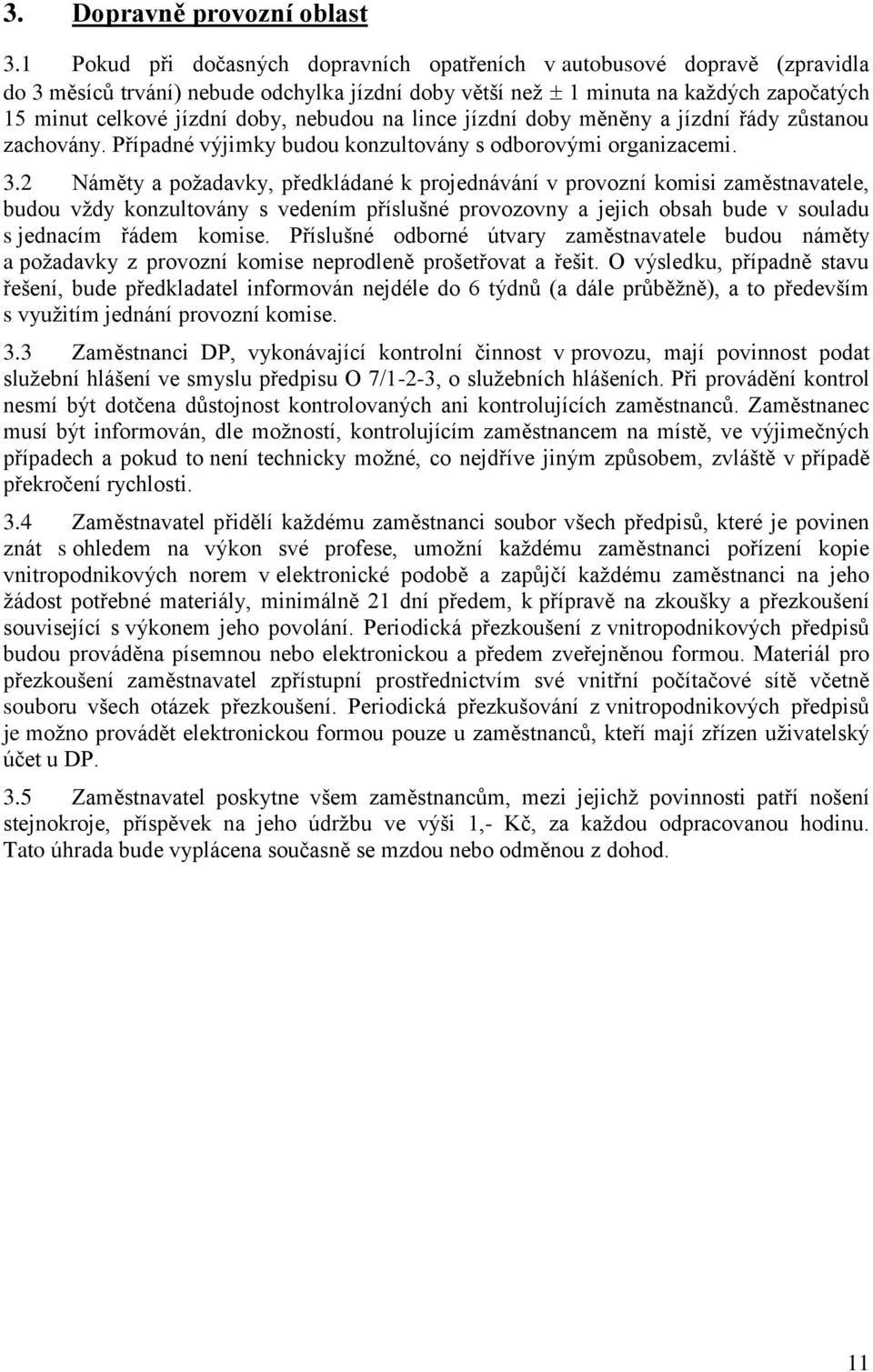 3. Dopravně provozní oblast

3.1 Pokud při dočasných dopravních opatřeních v autobusové dopravě (zpravidla do 3 měsíců trvání) nebude odchylka jízdní doby větší než $\pm$ 1 minuta na každých započatých 15 minut celkové jízdní doby, nebudou na lince jízdní doby měněny a jízdní řády zůstanou zachovány. Případné výjimky budou konzultovány s odborovými organizacemi.

3.2 Náměty a požadavky, předkládané k projednávání v provozní komisi zaměstnavatele, budou vždy konzultovány s vedením příslušné provozovny a jejich obsah bude v souladu s jednacím řádem komise. Příslušné odborné útvary zaměstnavatele budou náměty a požadavky z provozní komise neprodleně prošetřovat a řešit. O výsledku, případně stavu řešení, bude předkladatel informován nejdéle do 6 týdnů (a dále průběžně), a to především s využitím jednání provozní komise.

3.3 Zaměstnanci DP, vykonávající kontrolní činnost v provozu, mají povinnost podat služební hlášení ve smyslu předpisu O 7/1-2-3, o služebních hlášeních. Při provádění kontrol nesmí být dotčena důstojnost kontrolovaných ani kontrolujících zaměstnanců. Zaměstnanec musí být informován, dle možností, kontrolujícím zaměstnancem na místě, ve výjimečných případech a pokud to není technicky možné, co nejdříve jiným způsobem, zvláště v případě překročení rychlosti.

3.4 Zaměstnavatel přidělí každému zaměstnanci soubor všech předpisů, které je povinen znát s ohledem na výkon své profese, umožní každému zaměstnanci pořízení kopie vnitropodnikových norem v elektronické podobě a zapůjčí každému zaměstnanci na jeho žádost potřebné materiály, minimálně 21 dní předem, k přípravě na zkoušky a přezkoušení související s výkonem jeho povolání. Periodická přezkoušení z vnitropodnikových předpisů budou prováděna písemnou nebo elektronickou a předem zveřejněnou formou. Materiál pro přezkoušení zaměstnavatel zpřístupní prostřednictvím své vnitřní počítačové sítě včetně souboru všech otázek přezkoušení. Periodická přezkušování z vnitropodnikových předpisů je možno provádět elektronickou formou pouze u zaměstnanců, kteří mají zřízen uživatelský účet u DP.

3.5 Zaměstnavatel poskytne všem zaměstnancům, mezi jejichž povinnosti patří nošení stejnokroje, příspěvek na jeho údržbu ve výši 1,- Kč, za každou odpracovanou hodinu. Tato úhrada bude vyplácena současně se mzdou nebo odměnou z dohod.

11